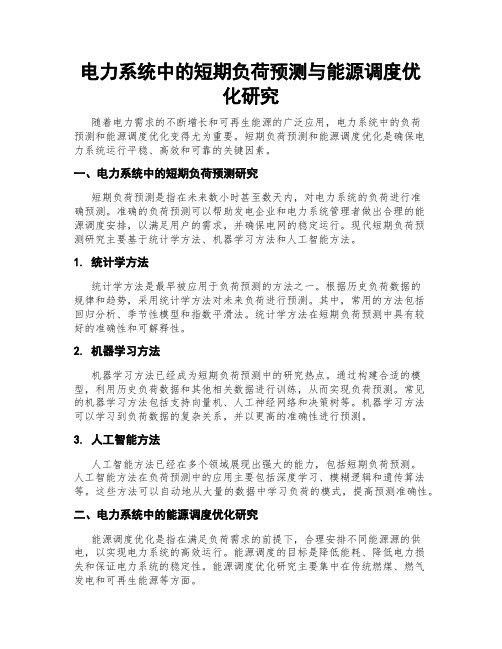 电力系统中的短期负荷预测与能源调度优化研究

随着电力需求的不断增长和可再生能源的广泛应用，电力系统中的负荷预测和能源调度优化变得尤为重要。短期负荷预测和能源调度优化是确保电力系统运行平稳、高效和可靠的关键因素。

一、电力系统中的短期负荷预测研究

短期负荷预测是指在未来数小时甚至数天内，对电力系统的负荷进行准确预测。准确的负荷预测可以帮助发电企业和电力系统管理者做出合理的能源调度安排，以满足用户的需求，并确保电网的稳定运行。现代短期负荷预测研究主要基于统计学方法、机器学习方法和人工智能方法。

1. 统计学方法

统计学方法是最早被应用于负荷预测的方法之一。根据历史负荷数据的规律和趋势，采用统计学方法对未来负荷进行预测。其中，常用的方法包括回归分析、季节性模型和指数平滑法。统计学方法在短期负荷预测中具有较好的准确性和可解释性。

2. 机器学习方法

机器学习方法已经成为短期负荷预测中的研究热点。通过构建合适的模型，利用历史负荷数据和其他相关数据进行训练，从而实现负荷预测。常见的机器学习方法包括支持向量机、人工神经网络和决策树等。机器学习方法可以学习到负荷数据的复杂关系，并以更高的准确性进行预测。

3. 人工智能方法

人工智能方法已经在多个领域展现出强大的能力，包括短期负荷预测。人工智能方法在负荷预测中的应用主要包括深度学习、模糊逻辑和遗传算法等。这些方法可以自动地从大量的数据中学习负荷的模式，提高预测准确性。

二、电力系统中的能源调度优化研究

能源调度优化是指在满足负荷需求的前提下，合理安排不同能源源的供电，以实现电力系统的高效运行。能源调度的目标是降低能耗、降低电力损失和保证电力系统的稳定性。能源调度优化研究主要集中在传统燃煤、燃气发电和可再生能源等方面。